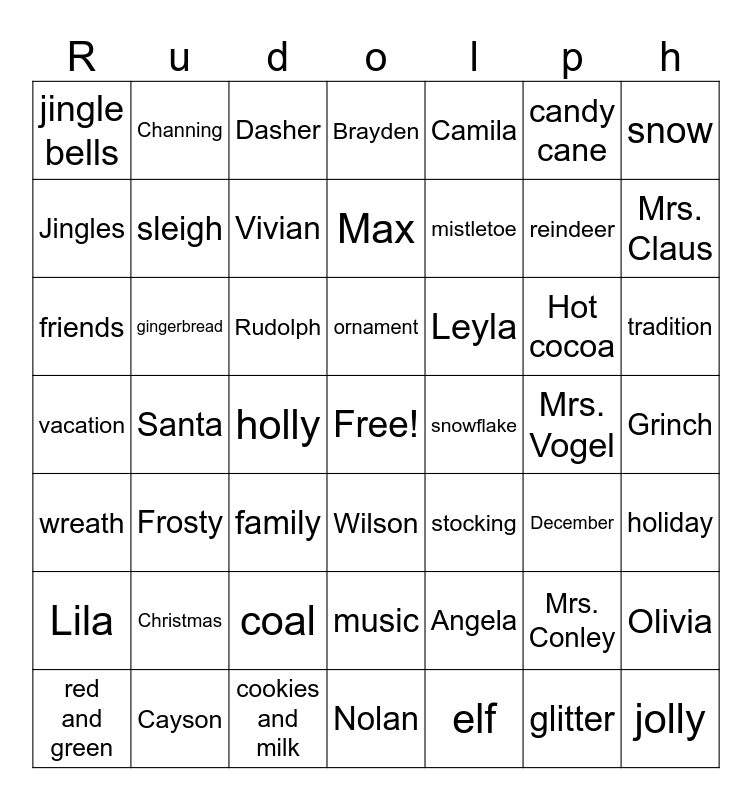 | R | u | d | o | l | p | h |
|---|---|---|---|---|---|---|
| jingle bells | Channing | Dasher | Brayden | Camila | candy cane | snow |
| Jingles | sleigh | Vivian | Max | mistletoe | reindeer | Mrs. Claus |
| friends | gingerbread | Rudolph | ornament | Leyla | Hot cocoa | tradition |
| vacation | Santa | holly | Free! | snowflake | Mrs. Vogel | Grinch |
| wreath | Frosty | family | Wilson | stocking | December | holiday |
| Lila | Christmas | coal | music | Angela | Mrs. Conley | Olivia |
| red and green | Cayson | cookies and milk | Nolan | elf | glitter | jolly |